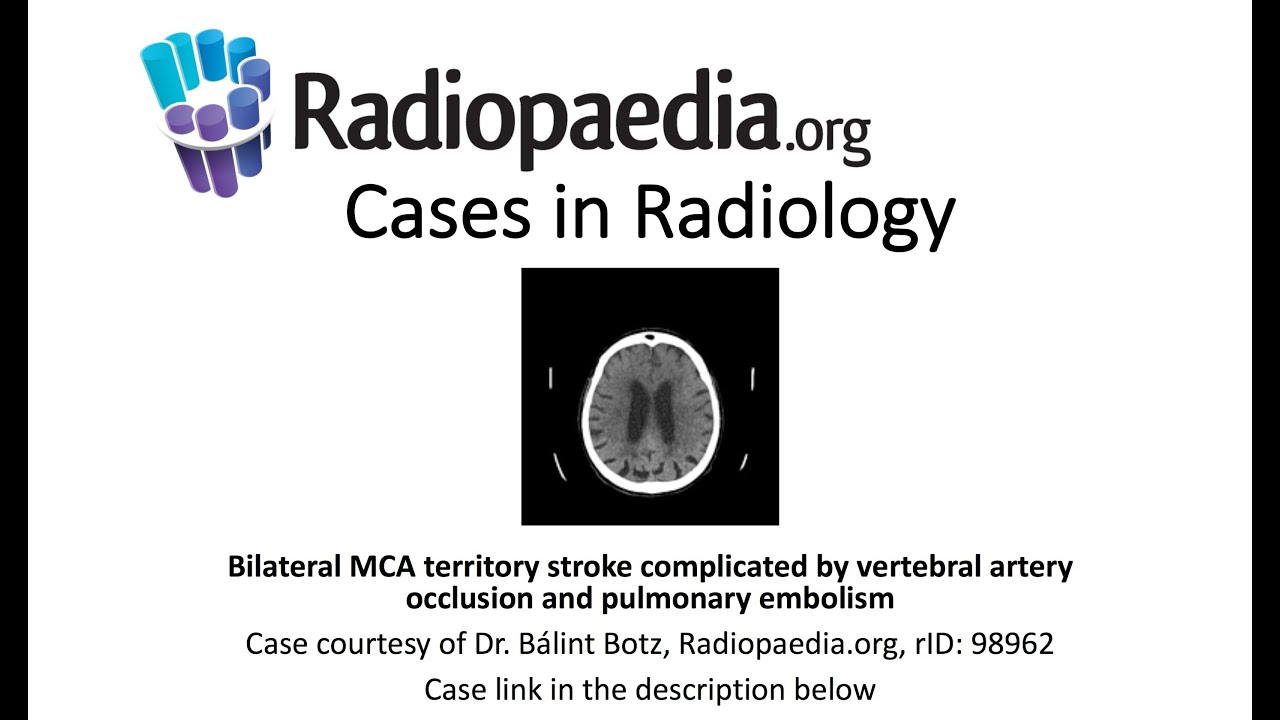 Radiopaedia.org
Cases in Radiology

Bilateral MCA territory stroke complicated by vertebral artery occlusion and pulmonary embolism

Case courtesy of Dr. Bálint Botz, Radiopaedia.org, rID: 98962

Case link in the description below